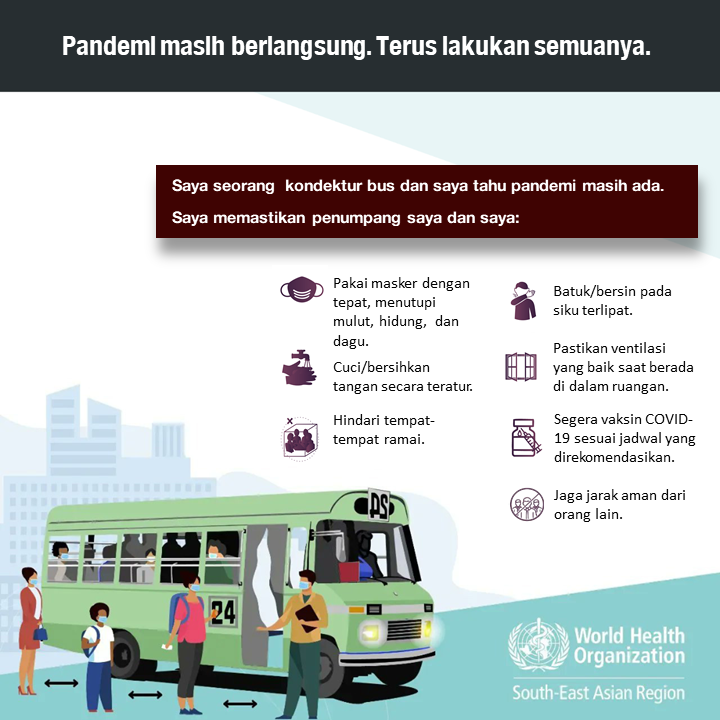 Pandemi masih berlangsung. Terus lakukan semuanya.

Saya seorang kondektur bus dan saya tahu pandemi masih ada.

Saya memastikan penumpang saya dan saya:

Pakai masker dengan tepat, menutupi mulut, hidung, dan dagu.

Cuci/bersihkan tangan secara teratur.

Hindari tempat-tempat ramai.

Batuk/bersin pada siku terlipat.

Pastikan ventilasi yang baik saat berada di dalam ruangan.

Segera vaksin COVID-19 sesuai jadwal yang direkomendasikan.

Jaga jarak aman dari orang lain.

PS

24

World Health Organization
South-East Asian Region